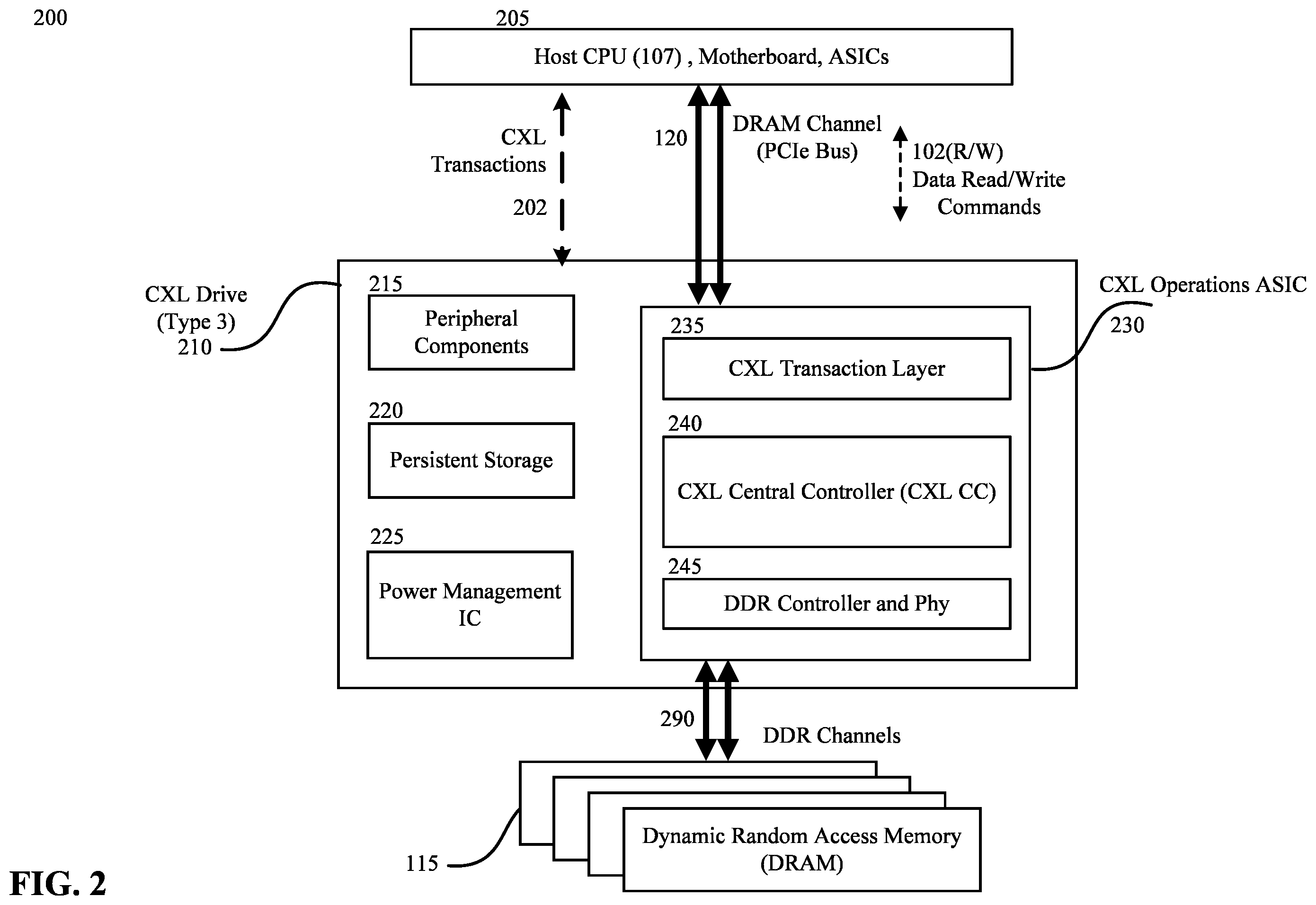 200

205

Host CPU (107) , Motherboard, ASICs

CXL Transactions

202

120

DRAM Channel (PCIe Bus)

102(R/W) Data Read/Write Commands

CXL Drive (Type 3) 210

215

Peripheral Components

220

Persistent Storage

225

Power Management IC

CXL Operations ASIC

230

235

CXL Transaction Layer

240

CXL Central Controller (CXL CC)

245

DDR Controller and Phy

290

DDR Channels

115

Dynamic Random Access Memory (DRAM)

FIG. 2